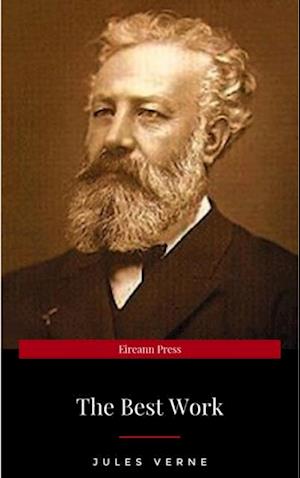 Eireann Press

The Best Work

JULES VERNE